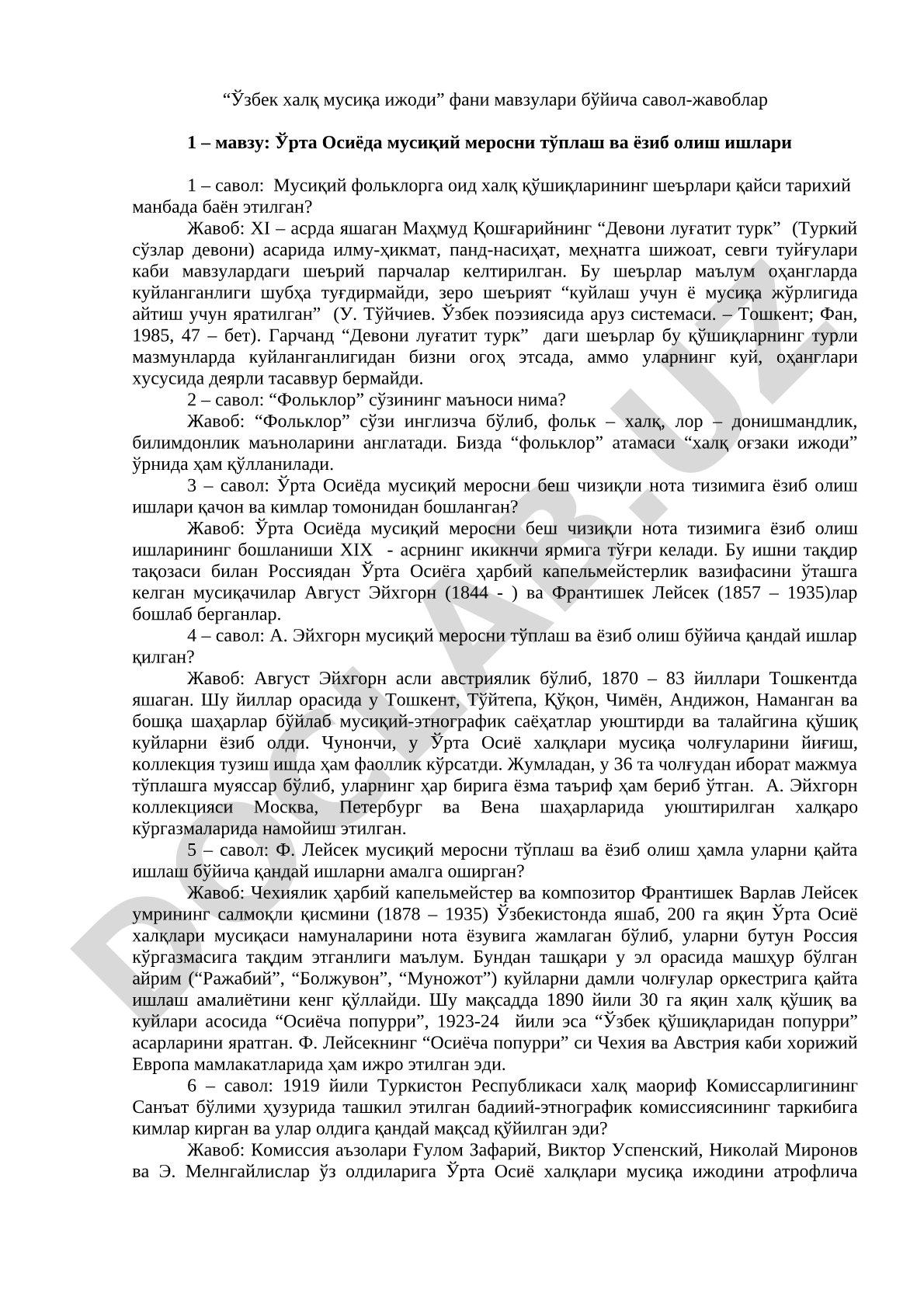 “Ўзбек халқ мусиқа ижоди” фани мавзулари бўйича савол-жавоблар

1 – мавзу: Ўрта Осиёда мусиқий меросни тўплаш ва ёзиб олиш ишлари

1 – савол: Мусиқий фольклорга оид халқ қўшиқларининг шеърлари қайси тарихий манбада баён этилган?

Жавоб: XI – асрда яшаган Маҳмуд Қошғарийнинг “Девони луғатит турк” (Туркий сўзлар девони) асарида илму-ҳикмат, панд-насиҳат, меҳнатга шижоат, севги туйғулари каби мавзулардаги шеърий парчалар келтирилган. Бу шеърлар маълум оҳангларда куйланганлиги шубҳа туғдирмайди, зеро шеърият “куйлаш учун ё мусиқа жўрлигида айтиш учун яратилган” (У. Тўйчиев. Ўзбек поэзиясида аруз системаси. – Тошкент; Фан, 1985, 47 – бет). Гарчанд “Девони луғатит турк” даги шеърлар бу қўшиқларнинг турли мазмунларда куйланганлигидан бизни огоҳ этсада, аммо уларнинг куй, оҳанглари хусусида деярли тасаввур бермайди.

2 – савол: “Фольклор” сўзининг маъноси нима?

Жавоб: “Фольклор” сўзи инглизча бўлиб, фольк – халқ, лор – донишмандлик, билимдонлик маъноларини англатади. Бизда “фольклор” атамаси “халқ оғзаки ижоди” ўрнида ҳам қўлланилади.

3 – савол: Ўрта Осиёда мусиқий меросни беш чизиқли нота тизимига ёзиб олиш ишлари қачон ва кимлар томонидан бошланган?

Жавоб: Ўрта Осиёда мусиқий меросни беш чизиқли нота тизимига ёзиб олиш ишларининг бошланиши XIX - асрнинг икикнчи ярмига тўғри келади. Бу ишни тақдир тақозаси билан Россиядан Ўрта Осиёга ҳарбий капельмейстерлик вазифасини ўташга келган мусиқачилар Август Эйхгорн (1844 - ) ва Франтишек Лейсек (1857 – 1935)лар бошлаб берганлар.

4 – савол: А. Эйхгорн мусиқий меросни тўплаш ва ёзиб олиш бўйича қандай ишлар қилган?

Жавоб: Август Эйхгорн асли австриялик бўлиб, 1870 – 83 йиллари Тошкентда яшаган. Шу йиллар орасида у Тошкент, Тўйтепа, Қўқон, Чимён, Андижон, Наманган ва бошқа шаҳарлар бўйлаб мусиқий-этнографик саёҳатлар уюштирди ва талайгина қўшиқ куйларни ёзиб олди. Чунончи, у Ўрта Осиё халқлари мусиқа чолғуларини йиғиш, коллекция тузиш ишда ҳам фаоллик кўрсатди. Жумладан, у 36 та чолғудан иборат мажмуа тўплашга муяссар бўлиб, уларнинг ҳар бирига ёзма таъриф ҳам бериб ўтган. А. Эйхгорн коллекцияси Москва, Петербург ва Вена шаҳарларида уюштирилган халқаро кўргазмаларида намойиш этилган.

5 – савол: Ф. Лейсек мусиқий меросни тўплаш ва ёзиб олиш ҳамла уларни қайта ишлаш бўйича қандай ишларни амалга оширган?

Жавоб: Чехиялик ҳарбий капельмейстер ва композитор Франтишек Варлав Лейсек умрининг салмоқли қисмини (1878 – 1935) Ўзбекистонда яшаб, 200 га яқин Ўрта Осиё халқлари мусиқаси намуналарини нота ёзувига жамлаган бўлиб, уларни бутун Россия кўргазмасига тақдим этганлиги маълум. Бундан ташқари у эл орасида машҳур бўлган айрим (“Ражабий”, “Болжувон”, “Муножот”) куйларни дамли чолғулар оркестрига қайта ишлаш амалиётини кенг қўллайди. Шу мақсадда 1890 йили 30 га яқин халқ қўшиқ ва куйлари асосида “Осиёча попурри”, 1923-24 йили эса “Ўзбек қўшиқларидан попурри” асарларини яратган. Ф. Лейсекнинг “Осиёча попурри” си Чехия ва Австрия каби хорижий Европа мамлакатларида ҳам ижро этилган эди.

6 – савол: 1919 йили Туркистон Республикаси халқ маориф Комиссарлигининг Санъат бўлими ҳузурида ташкил этилган бадиий-этнографик комиссиясининг таркибига кимлар кирган ва улар олдига қандай мақсад қўйилган эди?

Жавоб: Комиссия аъзолари Ғулом Зафарий, Виктор Успенский, Николай Миронов ва Э. Мелнгайлислар ўз олдиларига Ўрта Осиё халқлари мусиқа ижодини атрофлича

DOCLAB.UZ